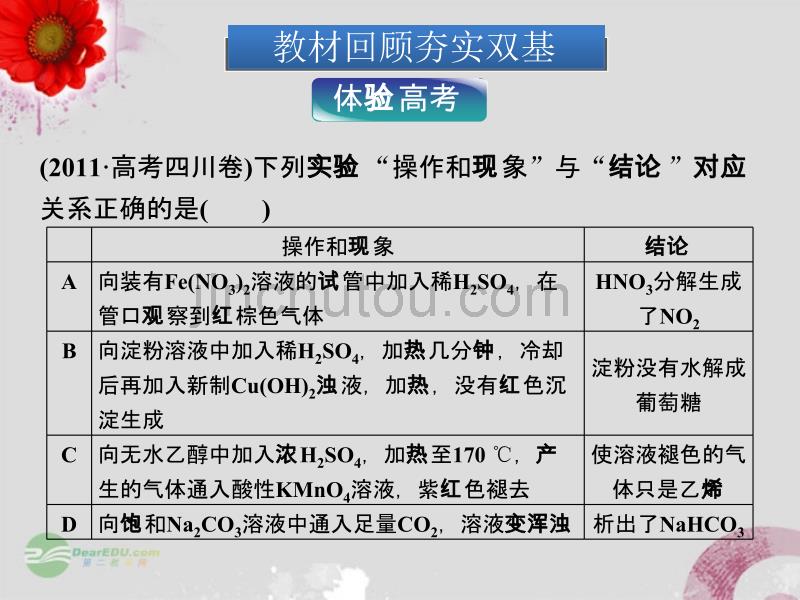 教材回顾夯实双基

体验高考

(2011·高考四川卷)下列实验“操作和现象”与“结论”对应关系正确的是(　　)

| | 操作和现象 | 结论 |
|---|---|---|
| A | 向装有$Fe(NO_3)_2$溶液的试管中加入稀$H_2SO_4$，在管口观察到红棕色气体 | $HNO_3$分解生成了$NO_2$ |
| B | 向淀粉溶液中加入稀$H_2SO_4$，加热几分钟，冷却后再加入新制$Cu(OH)_2$浊液，加热，没有红色沉淀生成 | 淀粉没有水解成葡萄糖 |
| C | 向无水乙醇中加入浓$H_2SO_4$，加热至170 ℃，产生的气体通入酸性$KMnO_4$溶液，紫红色褪去 | 使溶液褪色的气体只是乙烯 |
| D | 向饱和$Na_2CO_3$溶液中通入足量$CO_2$，溶液变浑浊 | 析出了$NaHCO_3$ |

jinchutou.com

DearEDU.com 第二教育网